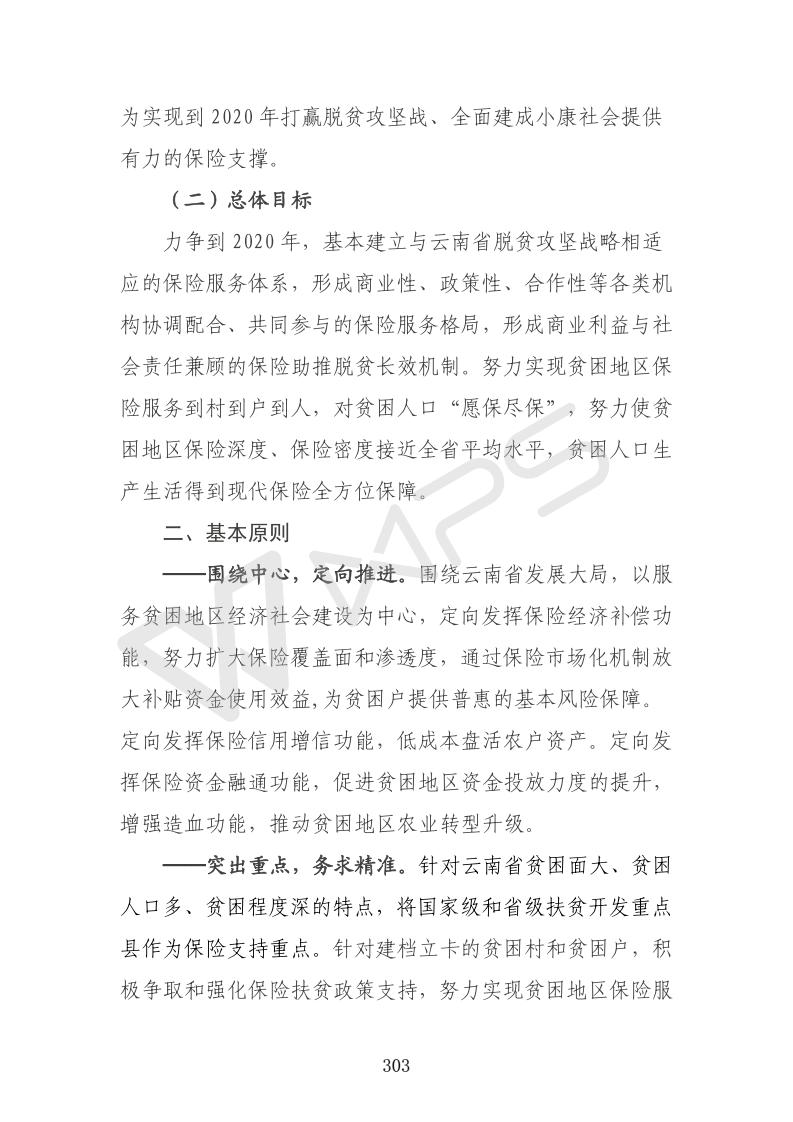 为实现到 2020 年打赢脱贫攻坚战、全面建成小康社会提供有力的保险支撑。

（二）总体目标

力争到 2020 年，基本建立与云南省脱贫攻坚战略相适应的保险服务体系，形成商业性、政策性、合作性等各类机构协调配合、共同参与的保险服务格局，形成商业利益与社会责任兼顾的保险助推脱贫长效机制。努力实现贫困地区保险服务到村到户到人，对贫困人口“愿保尽保”，努力使贫困地区保险深度、保险密度接近全省平均水平，贫困人口生产生活得到现代保险全方位保障。

二、基本原则

——围绕中心，定向推进。围绕云南省发展大局，以服务贫困地区经济社会建设为中心，定向发挥保险经济补偿功能，努力扩大保险覆盖面和渗透度，通过保险市场化机制放大补贴资金使用效益,为贫困户提供普惠的基本风险保障。定向发挥保险信用增信功能，低成本盘活农户资产。定向发挥保险资金融通功能，促进贫困地区资金投放力度的提升，增强造血功能，推动贫困地区农业转型升级。

——突出重点，务求精准。针对云南省贫困面大、贫困人口多、贫困程度深的特点，将国家级和省级扶贫开发重点县作为保险支持重点。针对建档立卡的贫困村和贫困户，积极争取和强化保险扶贫政策支持，努力实现贫困地区保险服

303